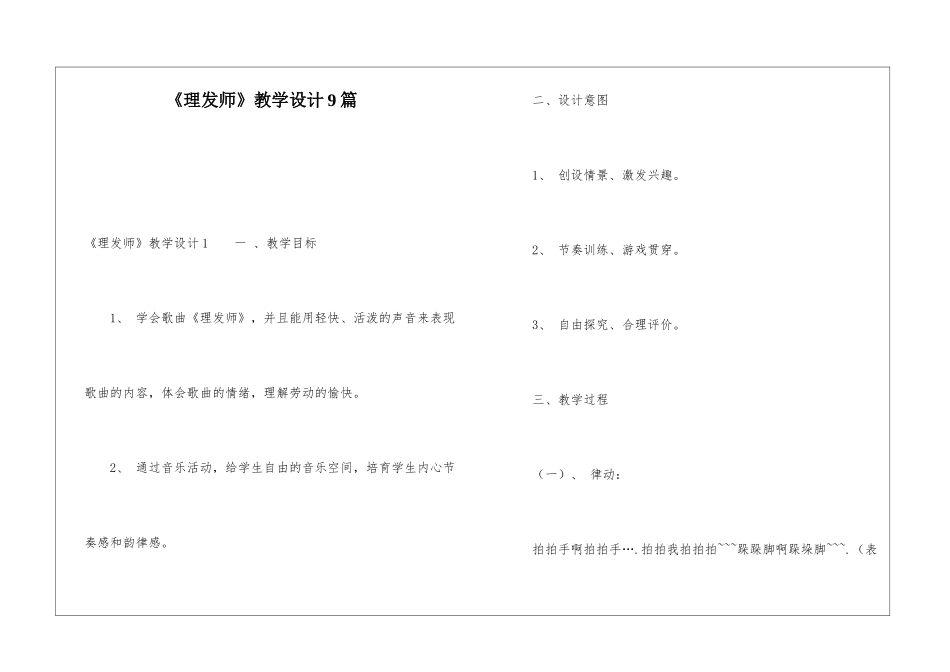 《理发师》教学设计9篇

《理发师》教学设计1　　一 、教学目标

1、 学会歌曲《理发师》，并且能用轻快、活泼的声音来表现歌曲的内容，体会歌曲的情绪，理解劳动的愉快。

2、 通过音乐活动，给学生自由的音乐空间，培育学生内心节奏感和韵律感。

二、设计意图

1、 创设情景、激发兴趣。

2、 节奏训练、游戏贯穿。

3、 自由探究、合理评价。

三、教学过程

（一）、 律动：

拍拍手啊拍拍手….拍拍我拍拍拍```跺跺脚啊跺跺脚```.（表